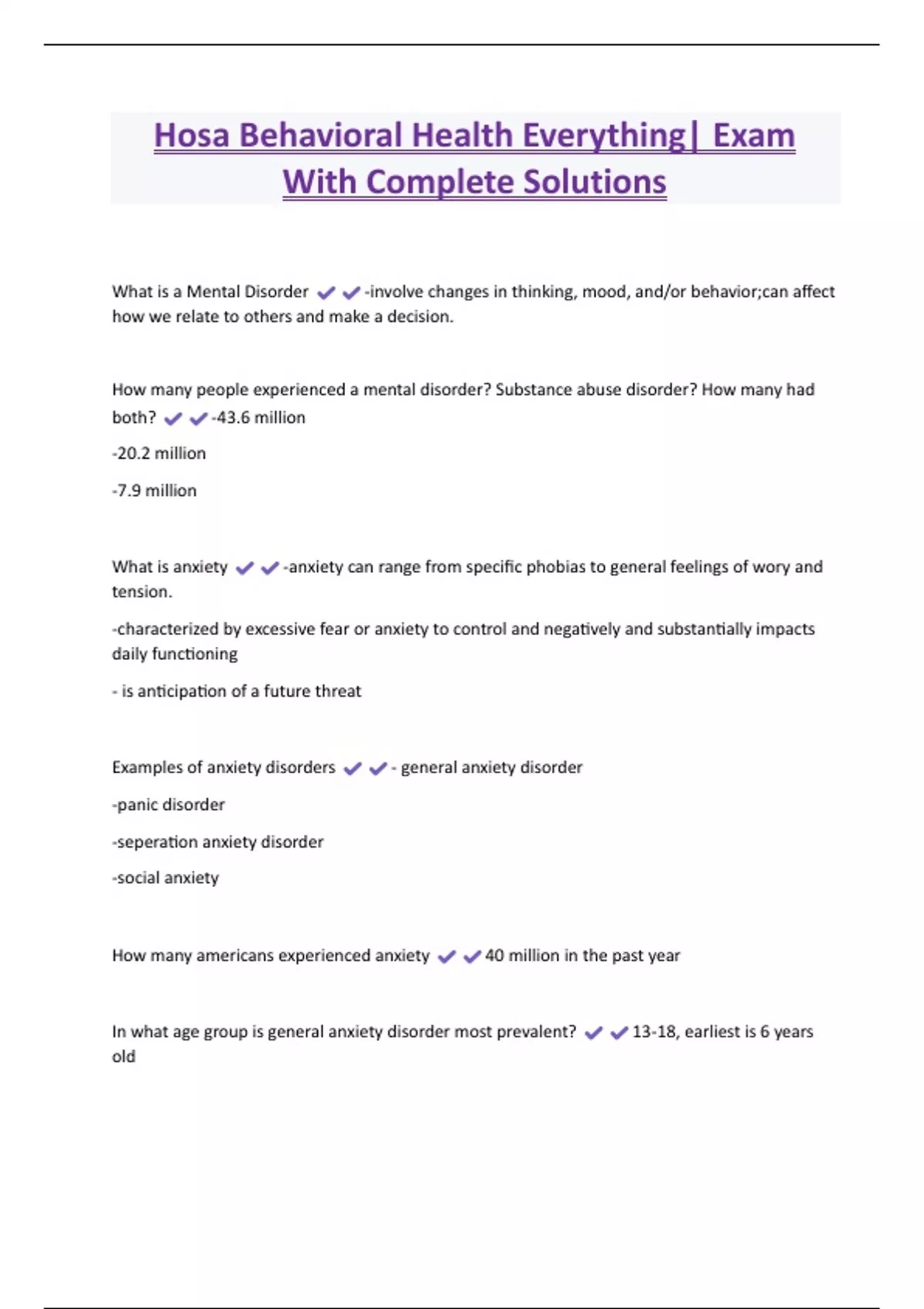 Hosa Behavioral Health Everything| Exam With Complete Solutions

What is a Mental Disorder ✔✔-involve changes in thinking, mood, and/or behavior;can affect how we relate to others and make a decision.

How many people experienced a mental disorder? Substance abuse disorder? How many had both? ✔✔-43.6 million

-20.2 million

-7.9 million

What is anxiety ✔✔-anxiety can range from specific phobias to general feelings of wory and tension.

-characterized by excessive fear or anxiety to control and negatively and substantially impacts daily functioning

- is anticipation of a future threat

Examples of anxiety disorders ✔✔- general anxiety disorder

-panic disorder

-seperation anxiety disorder

-social anxiety

How many americans experienced anxiety ✔✔40 million in the past year

In what age group is general anxiety disorder most prevalent? ✔✔13-18, earliest is 6 years old